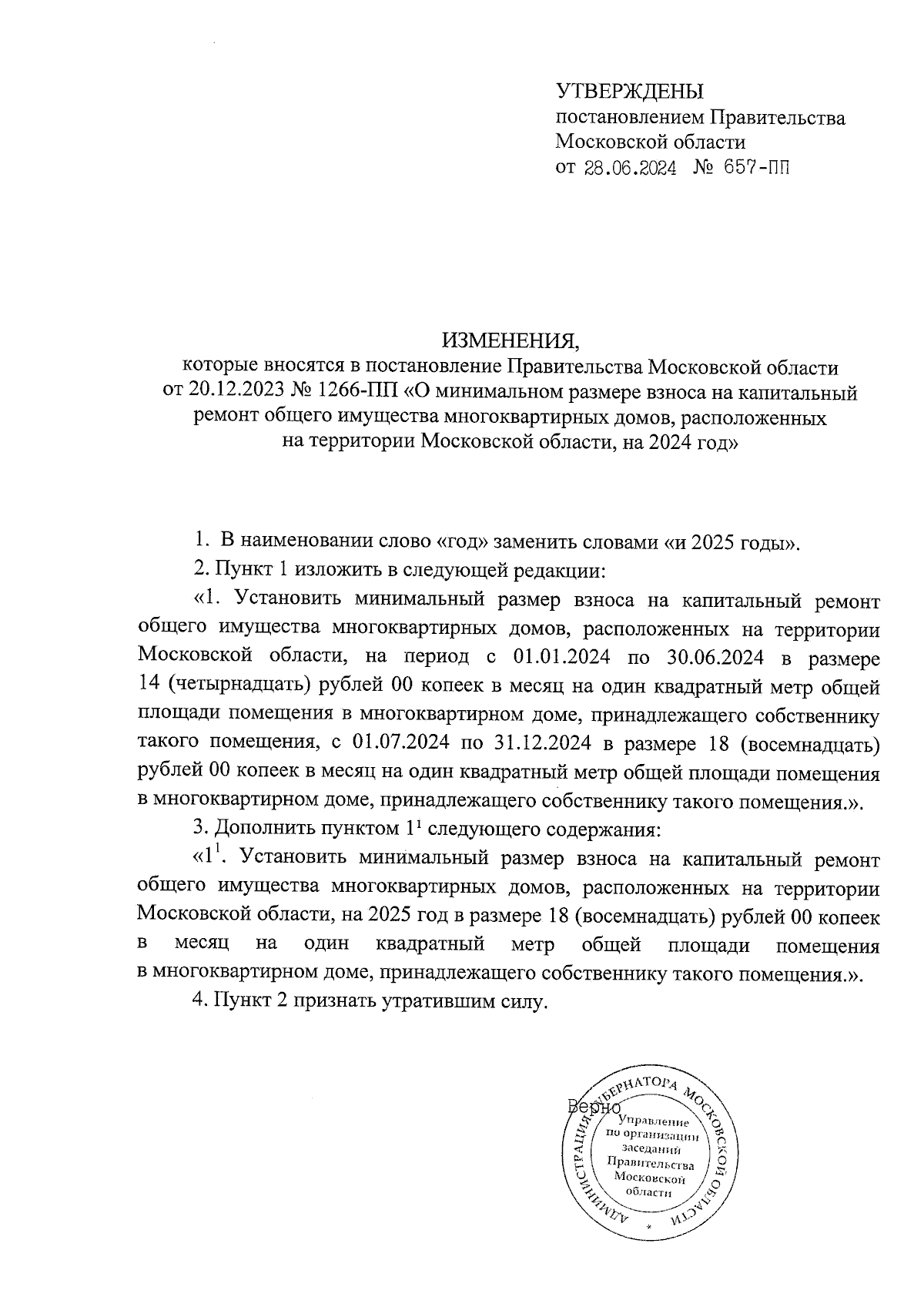 УТВЕРЖДЕНЫ
постановлением Правительства
Московской области
от 28.06.2024 № 657-ПП

ИЗМЕНЕНИЯ,
которые вносятся в постановление Правительства Московской области от 20.12.2023 № 1266-ПП «О минимальном размере взноса на капитальный ремонт общего имущества многоквартирных домов, расположенных на территории Московской области, на 2024 год»

1. В наименовании слово «год» заменить словами «и 2025 годы».

2. Пункт 1 изложить в следующей редакции:

«1. Установить минимальный размер взноса на капитальный ремонт общего имущества многоквартирных домов, расположенных на территории Московской области, на период с 01.01.2024 по 30.06.2024 в размере 14 (четырнадцать) рублей 00 копеек в месяц на один квадратный метр общей площади помещения в многоквартирном доме, принадлежащего собственнику такого помещения, с 01.07.2024 по 31.12.2024 в размере 18 (восемнадцать) рублей 00 копеек в месяц на один квадратный метр общей площади помещения в многоквартирном доме, принадлежащего собственнику такого помещения.».

3. Дополнить пунктом $1^1$ следующего содержания:

«$1^1$. Установить минимальный размер взноса на капитальный ремонт общего имущества многоквартирных домов, расположенных на территории Московской области, на 2025 год в размере 18 (восемнадцать) рублей 00 копеек в месяц на один квадратный метр общей площади помещения в многоквартирном доме, принадлежащего собственнику такого помещения.».

4. Пункт 2 признать утратившим силу.

Верно

АДМИНИСТРАЦИЯ ГУБЕРНАТОРА МОСКОВСКОЙ ОБЛАСТИ
Управление по организации заседаний Правительства Московской области